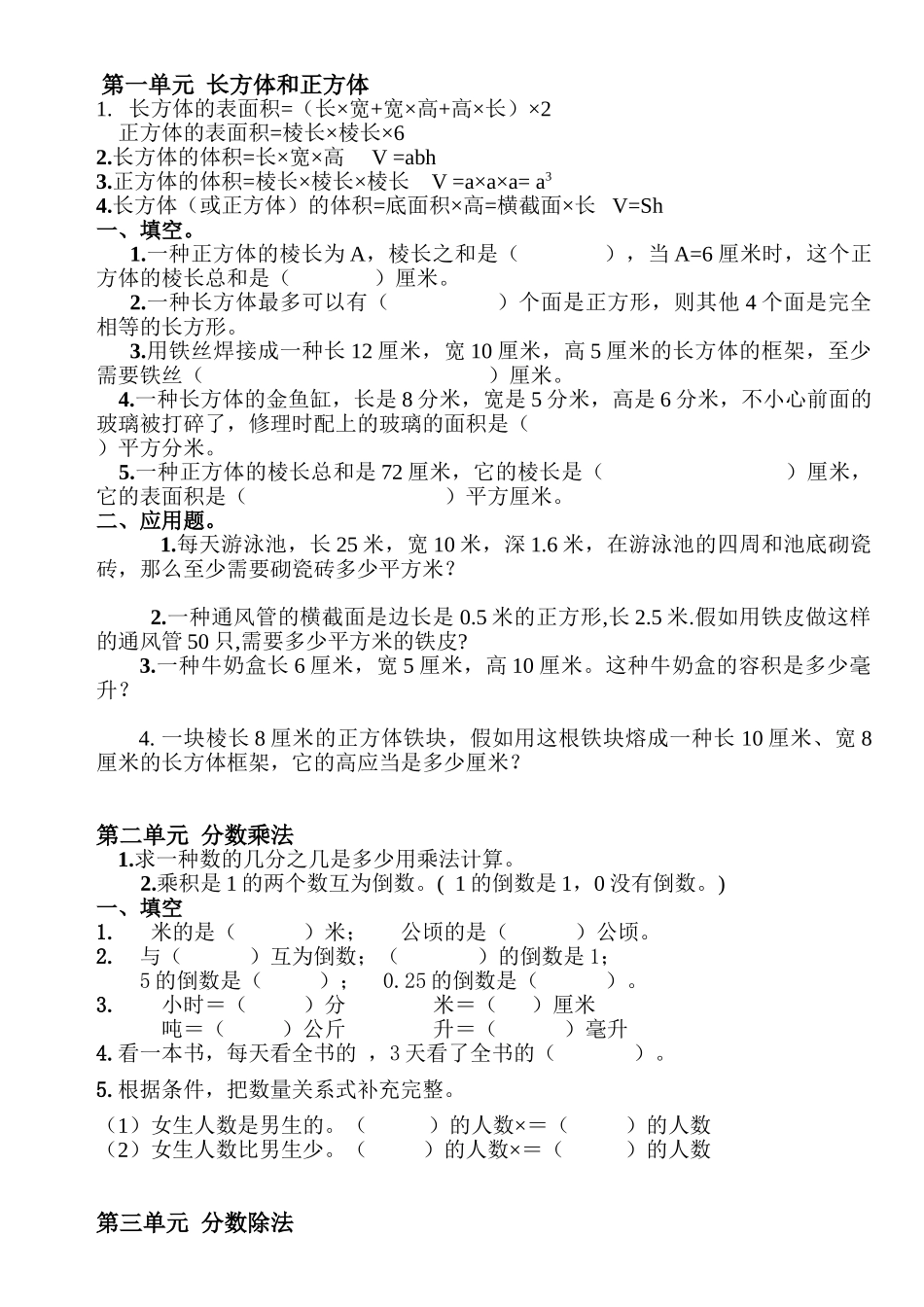 第一单元 长方体和正方体
1. 长方体的表面积=（长×宽+宽×高+高×长）×2
正方体的表面积=棱长×棱长×6
2.长方体的体积=长×宽×高 V =abh
3.正方体的体积=棱长×棱长×棱长 V =a×a×a= $a^3$
4.长方体（或正方体）的体积=底面积×高=横截面×长 V=Sh
一、填空。
1.一种正方体的棱长为 A，棱长之和是（ ），当 A=6 厘米时，这个正方体的棱长总和是（ ）厘米。
2.一种长方体最多可以有（ ）个面是正方形，则其他 4 个面是完全相等的长方形。
3.用铁丝焊接成一种长 12 厘米，宽 10 厘米，高 5 厘米的长方体的框架，至少需要铁丝（ ）厘米。
4.一种长方体的金鱼缸，长是 8 分米，宽是 5 分米，高是 6 分米，不小心前面的玻璃被打碎了，修理时配上的玻璃的面积是（ ）平方分米。
5.一种正方体的棱长总和是 72 厘米，它的棱长是（ ）厘米，它的表面积是（ ）平方厘米。
二、应用题。
1.每天游泳池，长 25 米，宽 10 米，深 1.6 米，在游泳池的四周和池底砌瓷砖，那么至少需要砌瓷砖多少平方米？

2.一种通风管的横截面是边长是 0.5 米的正方形,长 2.5 米.假如用铁皮做这样的通风管 50 只,需要多少平方米的铁皮?
3.一种牛奶盒长 6 厘米，宽 5 厘米，高 10 厘米。这种牛奶盒的容积是多少毫升？

4. 一块棱长 8 厘米的正方体铁块，假如用这根铁块熔成一种长 10 厘米、宽 8 厘米的长方体框架，它的高应当是多少厘米？

第二单元 分数乘法
1.求一种数的几分之几是多少用乘法计算。
2.乘积是 1 的两个数互为倒数。( 1 的倒数是 1，0 没有倒数。)
一、填空
1. 米的是（ ）米； 公顷的是（ ）公顷。
2. 与（ ）互为倒数；（ ）的倒数是 1；
5 的倒数是（ ）； 0.25 的倒数是（ ）。
3. 小时＝（ ）分 米＝（ ）厘米
吨＝（ ）公斤 升＝（ ）毫升
4. 看一本书，每天看全书的 ，3 天看了全书的（ ）。
5. 根据条件，把数量关系式补充完整。
（1）女生人数是男生的。（ ）的人数×＝（ ）的人数
（2）女生人数比男生少。（ ）的人数×＝（ ）的人数

第三单元 分数除法